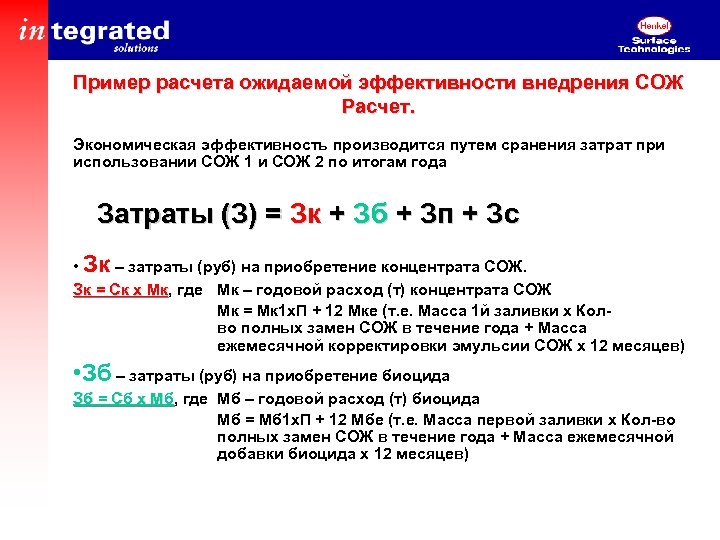 integrated
solutions

Henkel
Surface Technologies

Пример расчета ожидаемой эффективности внедрения СОЖ
Расчет.

Экономическая эффективность производится путем сранения затрат при использовании СОЖ 1 и СОЖ 2 по итогам года

Затраты (З) = Зк + Зб + Зп + Зс

• Зк – затраты (руб) на приобретение концентрата СОЖ.

Зк = Ск х Мк, где Мк – годовой расход (т) концентрата СОЖ

Мк = Мк1хП + 12 Мке (т.е. Масса 1й заливки х Кол-во полных замен СОЖ в течение года + Масса ежемесячной корректировки эмульсии СОЖ х 12 месяцев)

•Зб – затраты (руб) на приобретение биоцида

Зб = Сб х Мб, где Мб – годовой расход (т) биоцида

Мб = Мб1хП + 12 Мбе (т.е. Масса первой заливки х Кол-во полных замен СОЖ в течение года + Масса ежемесячной добавки биоцида х 12 месяцев)